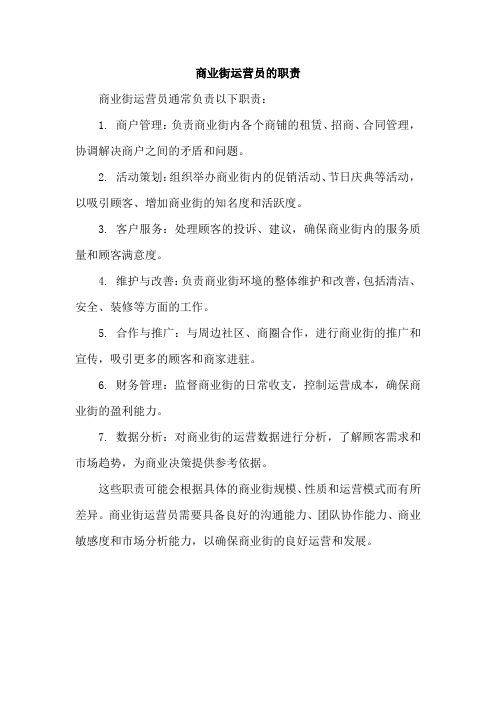 商业街运营员的职责

商业街运营员通常负责以下职责：

1. 商户管理：负责商业街内各个商铺的租赁、招商、合同管理，协调解决商户之间的矛盾和问题。

2. 活动策划：组织举办商业街内的促销活动、节日庆典等活动，以吸引顾客、增加商业街的知名度和活跃度。

3. 客户服务：处理顾客的投诉、建议，确保商业街内的服务质量和顾客满意度。

4. 维护与改善：负责商业街环境的整体维护和改善，包括清洁、安全、装修等方面的工作。

5. 合作与推广：与周边社区、商圈合作，进行商业街的推广和宣传，吸引更多的顾客和商家进驻。

6. 财务管理：监督商业街的日常收支，控制运营成本，确保商业街的盈利能力。

7. 数据分析：对商业街的运营数据进行分析，了解顾客需求和市场趋势，为商业决策提供参考依据。

这些职责可能会根据具体的商业街规模、性质和运营模式而有所差异。商业街运营员需要具备良好的沟通能力、团队协作能力、商业敏感度和市场分析能力，以确保商业街的良好运营和发展。